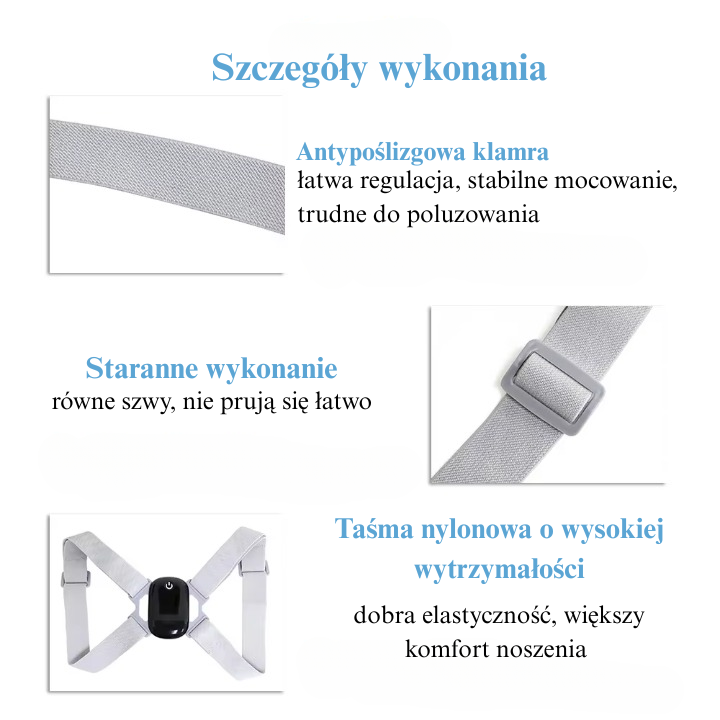 Szczegóły wykonania

Antypoślizgowa klamra
łatwa regulacja, stabilne mocowanie, trudne do poluzowania

Staranne wykonanie
równe szwy, nie prują się łatwo

Taśma nylonowa o wysokiej wytrzymałości
dobra elastyczność, większy komfort noszenia